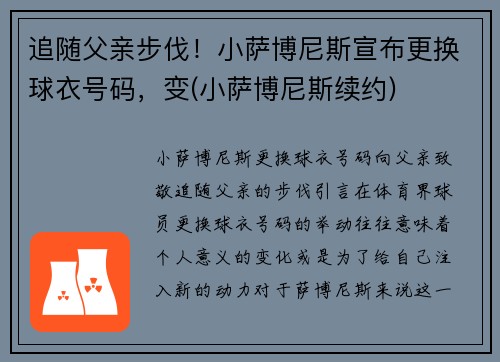 追随父亲步伐！小萨博尼斯宣布更换球衣号码，变(小萨博尼斯续约)

小萨博尼斯更换球衣号码向父亲致敬追随父亲的步伐引言在体育界球员更换球衣号码的举动往往意味着个人意义的变化或是为了给自己注入新的动力对于萨博尼斯来说这一